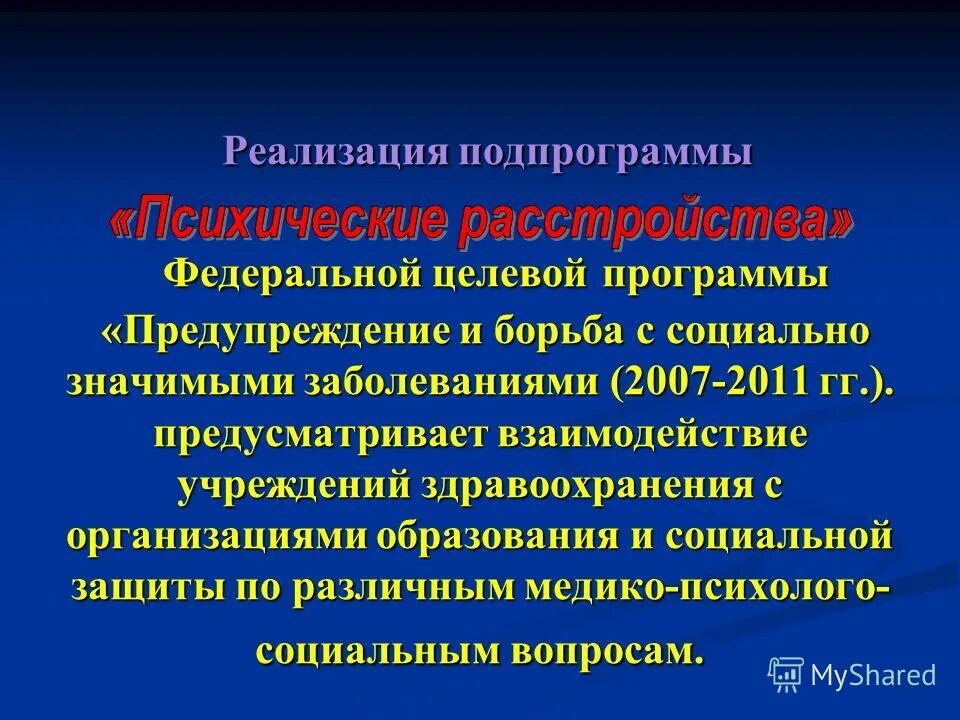 Реализация подпрограммы

«Психические расстройства»

Федеральной целевой программы «Предупреждение и борьба с социально значимыми заболеваниями (2007-2011 гг.). предусматривает взаимодействие учреждений здравоохранения с организациями образования и социальной защиты по различным медико-психолого-социальным вопросам.

MyShared